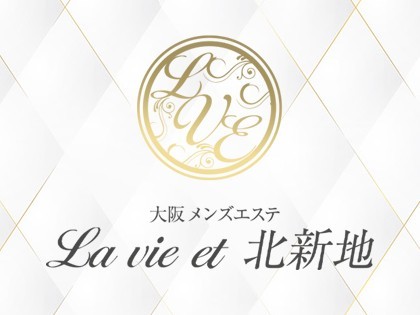 LVE

大阪 メンズエステ
La vie et 北新地